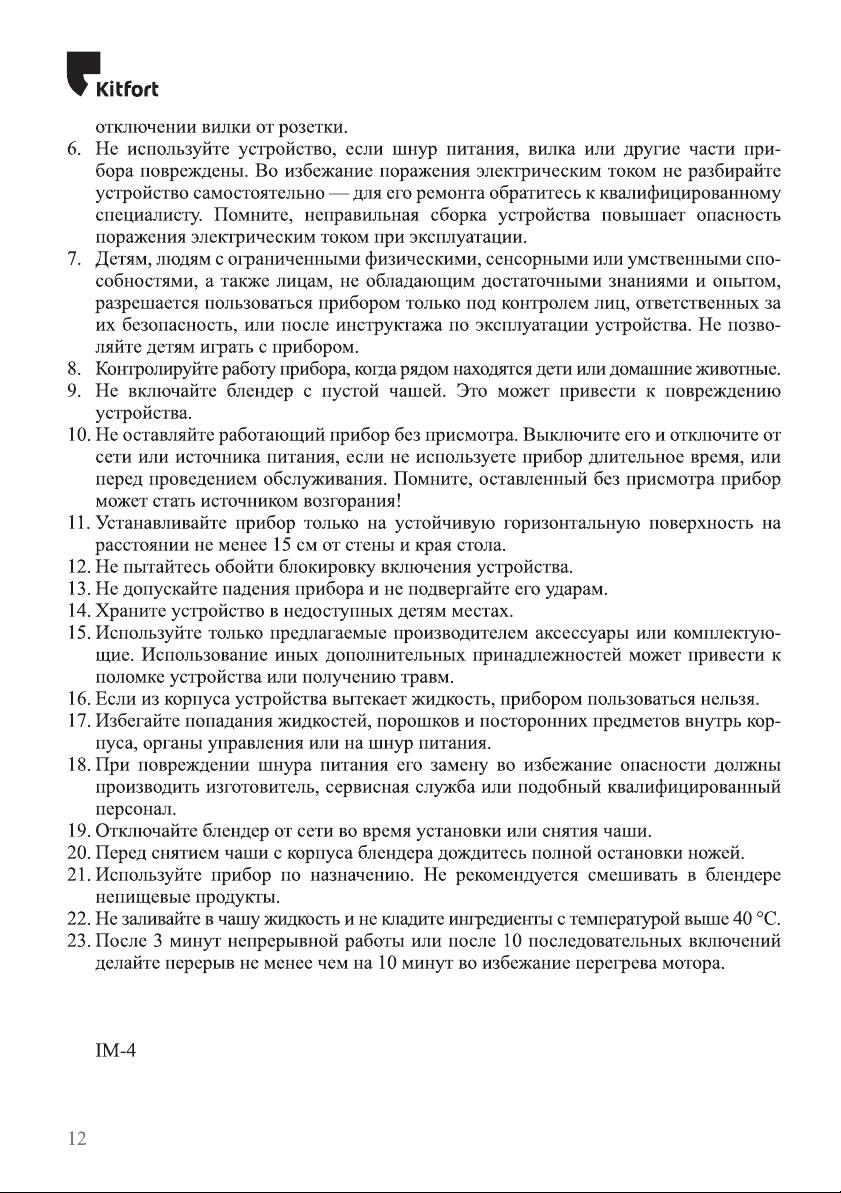 Kitfort

отключении вилки от розетки.

6. Не используйте устройство, если шнур питания, вилка или другие части прибора повреждены. Во избежание поражения электрическим током не разбирайте устройство самостоятельно — для его ремонта обратитесь к квалифицированному специалисту. Помните, неправильная сборка устройства повышает опасность поражения электрическим током при эксплуатации.

7. Детям, людям с ограниченными физическими, сенсорными или умственными способностями, а также лицам, не обладающим достаточными знаниями и опытом, разрешается пользоваться прибором только под контролем лиц, ответственных за их безопасность, или после инструктажа по эксплуатации устройства. Не позволяйте детям играть с прибором.

8. Контролируйте работу прибора, когда рядом находятся дети или домашние животные.

9. Не включайте блендер с пустой чашей. Это может привести к повреждению устройства.

10. Не оставляйте работающий прибор без присмотра. Выключите его и отключите от сети или источника питания, если не используете прибор длительное время, или перед проведением обслуживания. Помните, оставленный без присмотра прибор может стать источником возгорания!

11. Устанавливайте прибор только на устойчивую горизонтальную поверхность на расстоянии не менее 15 см от стены и края стола.

12. Не пытайтесь обойти блокировку включения устройства.

13. Не допускайте падения прибора и не подвергайте его ударам.

14. Храните устройство в недоступных детям местах.

15. Используйте только предлагаемые производителем аксессуары или комплектующие. Использование иных дополнительных принадлежностей может привести к поломке устройства или получению травм.

16. Если из корпуса устройства вытекает жидкость, прибором пользоваться нельзя.

17. Избегайте попадания жидкостей, порошков и посторонних предметов внутрь корпуса, органы управления или на шнур питания.

18. При повреждении шнура питания его замену во избежание опасности должны производить изготовитель, сервисная служба или подобный квалифицированный персонал.

19. Отключайте блендер от сети во время установки или снятия чаши.

20. Перед снятием чаши с корпуса блендера дождитесь полной остановки ножей.

21. Используйте прибор по назначению. Не рекомендуется смешивать в блендере непищевые продукты.

22. Не заливайте в чашу жидкость и не кладите ингредиенты с температурой выше 40 °C.

23. После 3 минут непрерывной работы или после 10 последовательных включений делайте перерыв не менее чем на 10 минут во избежание перегрева мотора.

IM-4

12